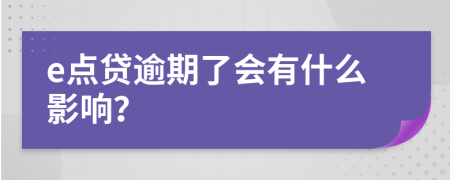 e点贷逾期了会有什么影响?